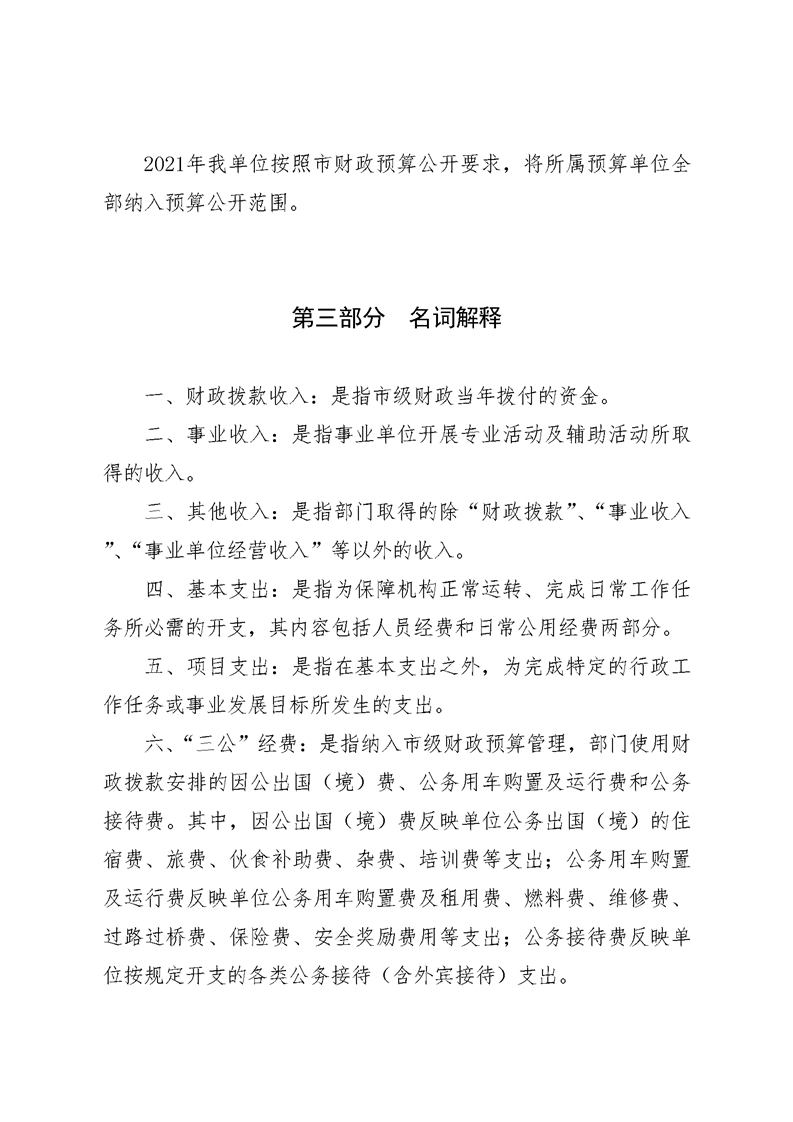 2021年我单位按照市财政预算公开要求，将所属预算单位全部纳入预算公开范围。

第三部分　名词解释

一、财政拨款收入：是指市级财政当年拨付的资金。

二、事业收入：是指事业单位开展专业活动及辅助活动所取得的收入。

三、其他收入：是指部门取得的除“财政拨款”、“事业收入”、“事业单位经营收入”等以外的收入。

四、基本支出：是指为保障机构正常运转、完成日常工作任务所必需的开支，其内容包括人员经费和日常公用经费两部分。

五、项目支出：是指在基本支出之外，为完成特定的行政工作任务或事业发展目标所发生的支出。

六、“三公”经费：是指纳入市级财政预算管理，部门使用财政拨款安排的因公出国（境）费、公务用车购置及运行费和公务接待费。其中，因公出国（境）费反映单位公务出国（境）的住宿费、旅费、伙食补助费、杂费、培训费等支出；公务用车购置及运行费反映单位公务用车购置费及租用费、燃料费、维修费、过路过桥费、保险费、安全奖励费用等支出；公务接待费反映单位按规定开支的各类公务接待（含外宾接待）支出。